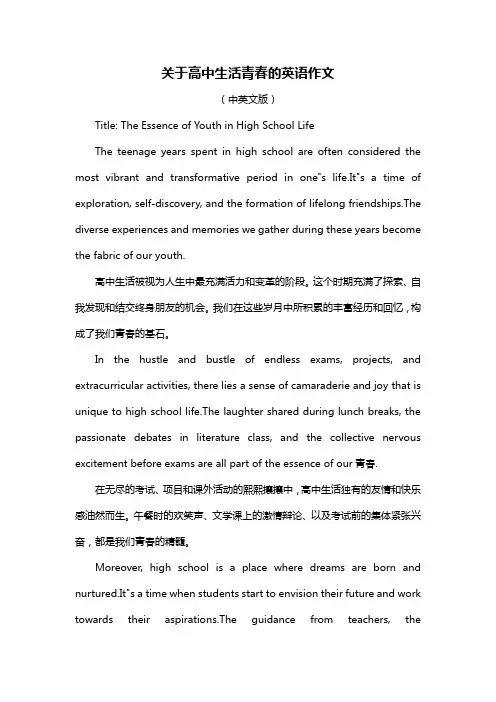 关于高中生活青春的英语作文

（中英文版）

Title: The Essence of Youth in High School Life

The teenage years spent in high school are often considered the most vibrant and transformative period in one"s life.It"s a time of exploration, self-discovery, and the formation of lifelong friendships.The diverse experiences and memories we gather during these years become the fabric of our youth.

高中生活被视为人生中最充满活力和变革的阶段。这个时期充满了探索、自我发现和结交终身朋友的机会。我们在这些岁月中所积累的丰富经历和回忆，构成了我们青春的基石。

In the hustle and bustle of endless exams, projects, and extracurricular activities, there lies a sense of camaraderie and joy that is unique to high school life.The laughter shared during lunch breaks, the passionate debates in literature class, and the collective nervous excitement before exams are all part of the essence of our 青春.

在无尽的考试、项目和课外活动的熙熙攘攘中，高中生活独有的友情和快乐感油然而生。午餐时的欢笑声、文学课上的激情辩论、以及考试前的集体紧张兴奋，都是我们青春的精髓。

Moreover, high school is a place where dreams are born and nurtured.It"s a time when students start to envision their future and work towards their aspirations.The guidance from teachers, the